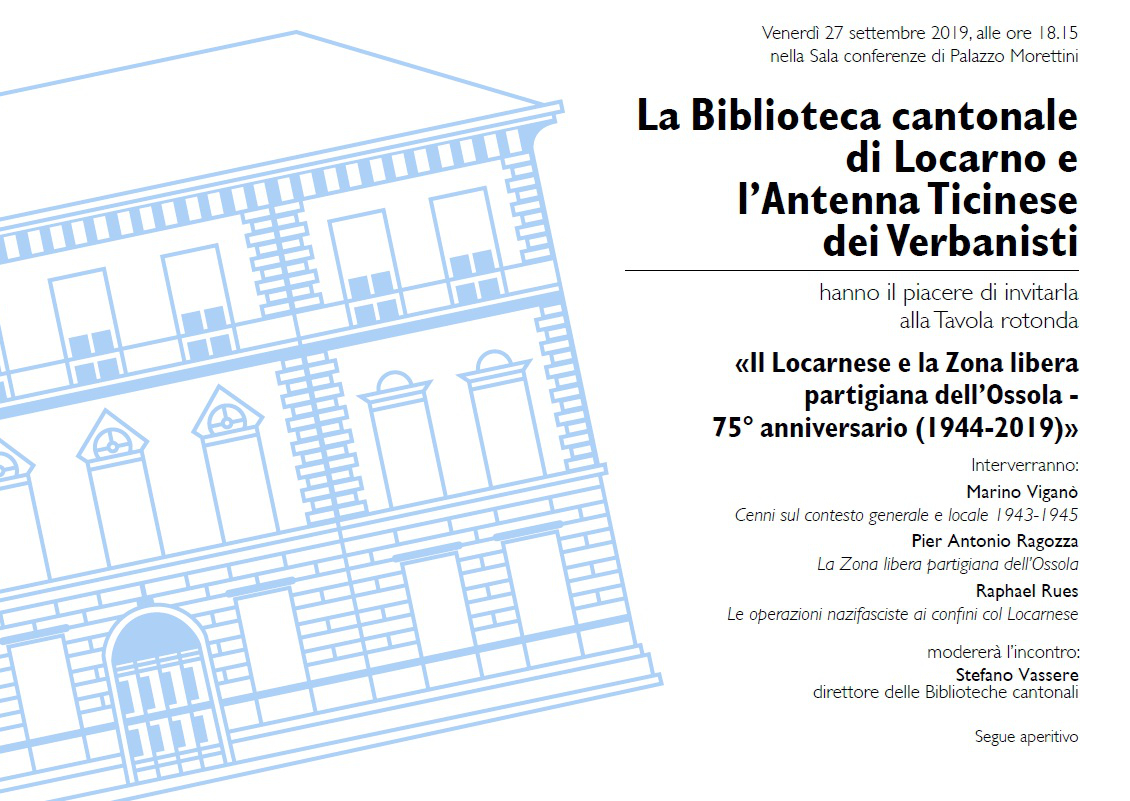 Venerdì 27 settembre 2019, alle ore 18.15
nella Sala conferenze di Palazzo Morettini

La Biblioteca cantonale di Locarno e l'Antenna Ticinese dei Verbanisti

hanno il piacere di invitarla alla Tavola rotonda

«Il Locarnese e la Zona libera partigiana dell'Ossola - 75° anniversario (1944-2019)»

Interverranno:

Marino Viganò
Cenni sul contesto generale e locale 1943-1945

Pier Antonio Ragozza
La Zona libera partigiana dell'Ossola

Raphael Rues
Le operazioni nazifasciste ai confini col Locarnese

modererà l'incontro:
Stefano Vassere
direttore delle Biblioteche cantonali

Segue aperitivo